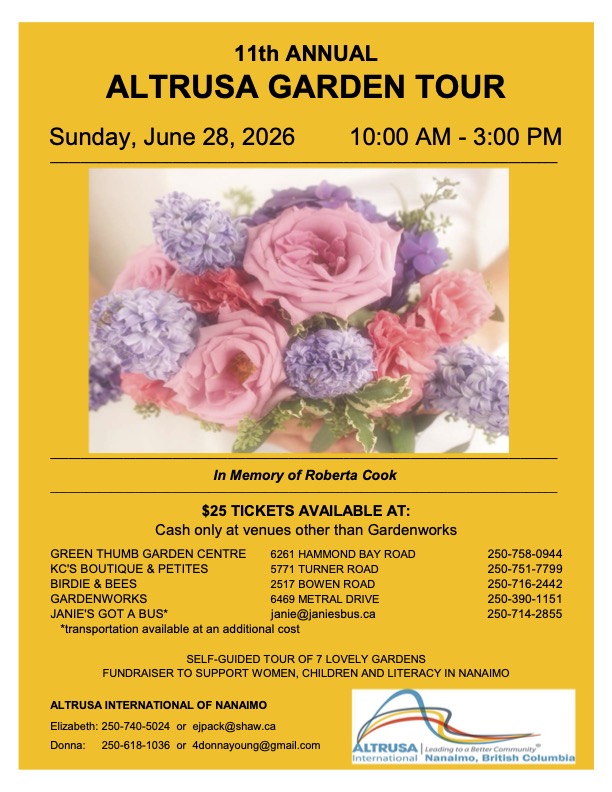 11th ANNUAL
ALTRUSA GARDEN TOUR

Sunday, June 28, 2026 10:00 AM - 3:00 PM

In Memory of Roberta Cook

$25 TICKETS AVAILABLE AT:
Cash only at venues other than Gardenworks

GREEN THUMB GARDEN CENTRE 6261 HAMMOND BAY ROAD 250-758-0944
KC'S BOUTIQUE & PETITES 5771 TURNER ROAD 250-751-7799
BIRDIE & BEES 2517 BOWEN ROAD 250-716-2442
GARDENWORKS 6469 METRAL DRIVE 250-390-1151
JANIE'S GOT A BUS* janie@janiesbus.ca 250-714-2855
*transportation available at an additional cost

SELF-GUIDED TOUR OF 7 LOVELY GARDENS
FUNDRAISER TO SUPPORT WOMEN, CHILDREN AND LITERACY IN NANAIMO

ALTRUSA INTERNATIONAL OF NANAIMO

Elizabeth: 250-740-5024 or ejpack@shaw.ca
Donna: 250-618-1036 or 4donnayoung@gmail.com

ALTRUSA International
Leading to a Better Community®
Nanaimo, British Columbia